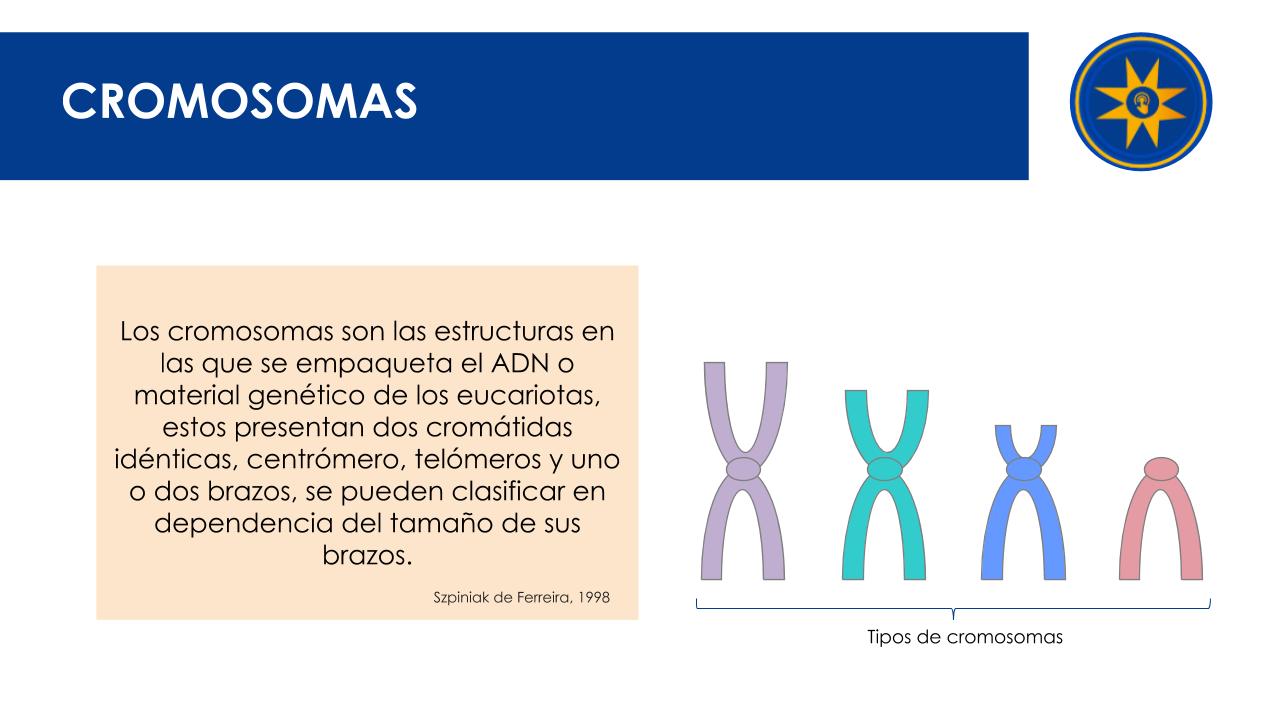 CROMOSOMAS

Los cromosomas son las estructuras en las que se empaqueta el ADN o material genético de los eucariotas, estos presentan dos cromátidas idénticas, centrómero, telómeros y uno o dos brazos, se pueden clasificar en dependencia del tamaño de sus brazos.

Szpiniak de Ferreira, 1998

Tipos de cromosomas